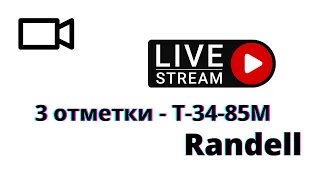 LIVE
STREAM

3 отметки - Т-34-85М

Randell